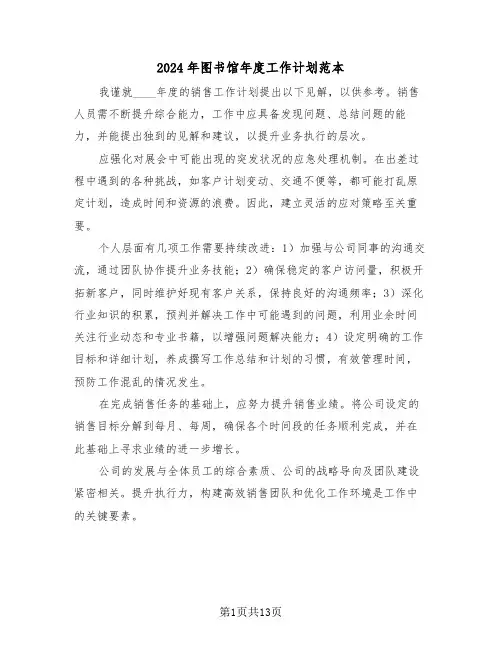 2024年图书馆年度工作计划范本

我谨就____年度的销售工作计划提出以下见解，以供参考。销售人员需不断提升综合能力，工作中应具备发现问题、总结问题的能力，并能提出独到的见解和建议，以提升业务执行的层次。

应强化对展会中可能出现的突发状况的应急处理机制。在出差过程中遇到的各种挑战，如客户计划变动、交通不便等，都可能打乱原定计划，造成时间和资源的浪费。因此，建立灵活的应对策略至关重要。

个人层面有几项工作需要持续改进：1）加强与公司同事的沟通交流，通过团队协作提升业务技能；2）确保稳定的客户访问量，积极开拓新客户，同时维护好现有客户关系，保持良好的沟通频率；3）深化行业知识的积累，预判并解决工作中可能遇到的问题，利用业余时间关注行业动态和专业书籍，以增强问题解决能力；4）设定明确的工作目标和详细计划，养成撰写工作总结和计划的习惯，有效管理时间，预防工作混乱的情况发生。

在完成销售任务的基础上，应努力提升销售业绩。将公司设定的销售目标分解到每月、每周，确保各个时间段的任务顺利完成，并在此基础上寻求业绩的进一步增长。

公司的发展与全体员工的综合素质、公司的战略导向及团队建设紧密相关。提升执行力，构建高效销售团队和优化工作环境是工作中的关键要素。

第1页共13页